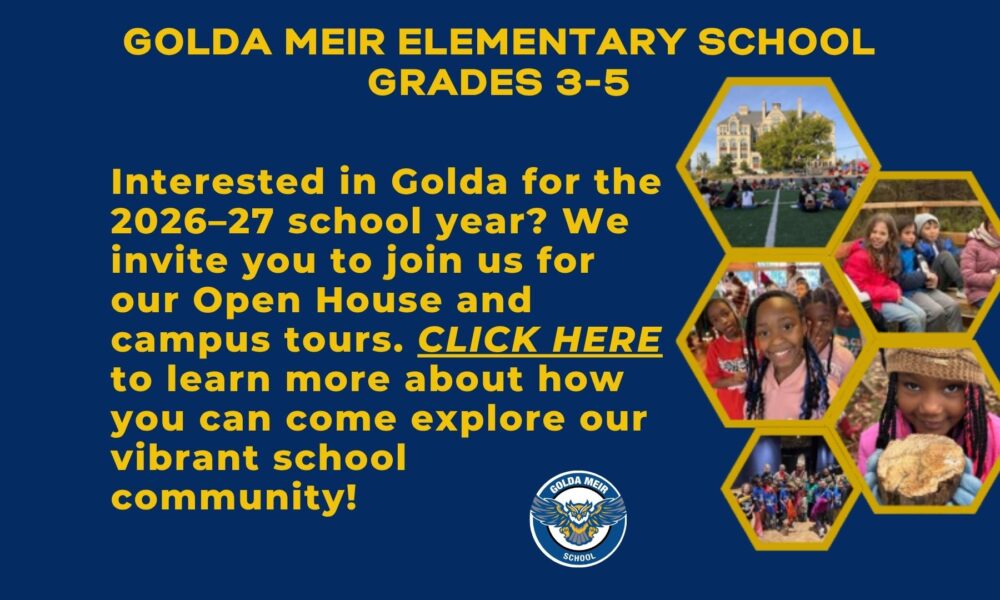 GOLDA MEIR ELEMENTARY SCHOOL
GRADES 3-5

Interested in Golda for the 2026–27 school year? We invite you to join us for our Open House and campus tours. CLICK HERE to learn more about how you can come explore our vibrant school community!

GOLDA MEIR
SCHOOL